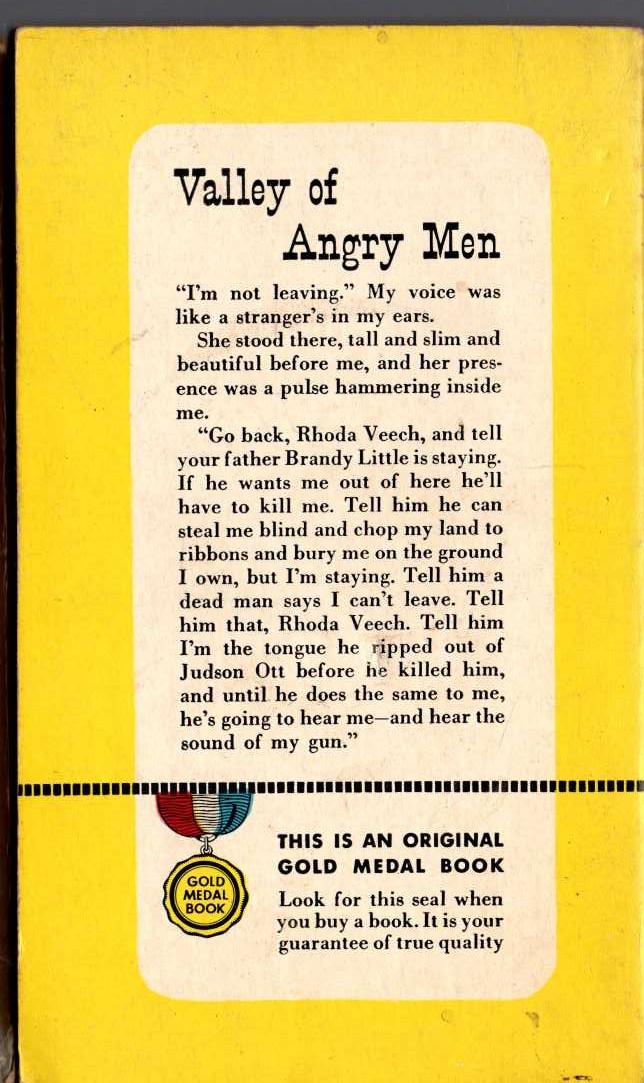 Valley of Angry Men

"I'm not leaving." My voice was like a stranger's in my ears.

She stood there, tall and slim and beautiful before me, and her presence was a pulse hammering inside me.

"Go back, Rhoda Veech, and tell your father Brandy Little is staying. If he wants me out of here he'll have to kill me. Tell him he can steal me blind and chop my land to ribbons and bury me on the ground I own, but I'm staying. Tell him a dead man says I can't leave. Tell him that, Rhoda Veech. Tell him I'm the tongue he ripped out of Judson Ott before he killed him, and until he does the same to me, he's going to hear me—and hear the sound of my gun."

GOLD MEDAL BOOK

THIS IS AN ORIGINAL GOLD MEDAL BOOK

Look for this seal when you buy a book. It is your guarantee of true quality